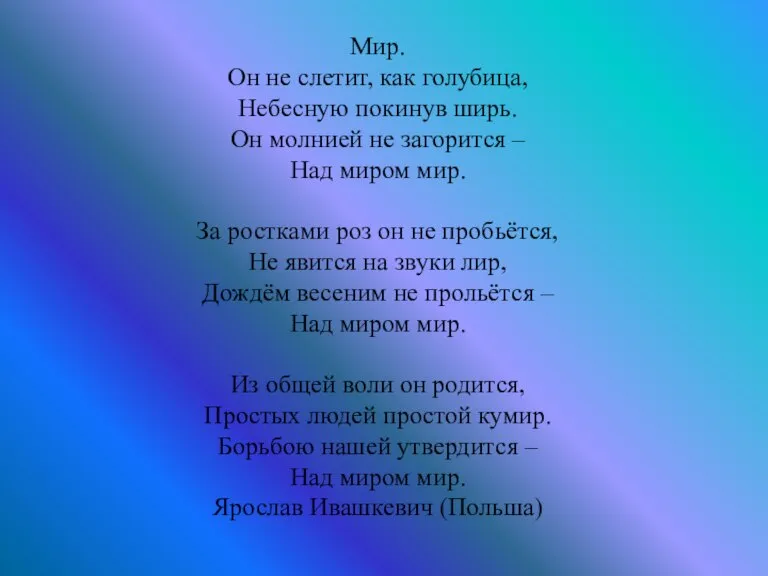 Мир.
Он не слетит, как голубица,
Небесную покинув ширь.
Он молнией не загорится –
Над миром мир.

За ростками роз он не пробьётся,
Не явится на звуки лир,
Дождём весеним не прольётся –
Над миром мир.

Из общей воли он родится,
Простых людей простой кумир.
Борьбою нашей утвердится –
Над миром мир.
Ярослав Ивашкевич (Польша)